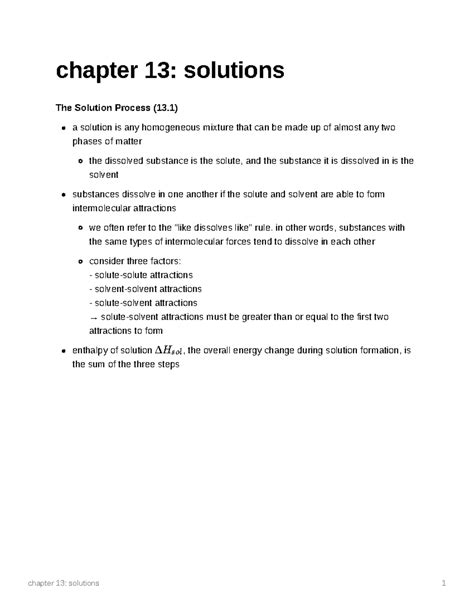 chapter 13: solutions

The Solution Process (13.1)

- a solution is any homogeneous mixture that can be made up of almost any two phases of matter
  - the dissolved substance is the solute, and the substance it is dissolved in is the solvent
- substances dissolve in one another if the solute and solvent are able to form intermolecular attractions
  - we often refer to the "like dissolves like" rule. in other words, substances with the same types of intermolecular forces tend to dissolve in each other
  - consider three factors:
    - solute-solute attractions
    - solvent-solvent attractions
    - solute-solvent attractions
    → solute-solvent attractions must be greater than or equal to the first two attractions to form
- enthalpy of solution $\Delta H_{sol}$, the overall energy change during solution formation, is the sum of the three steps

chapter 13: solutions

1